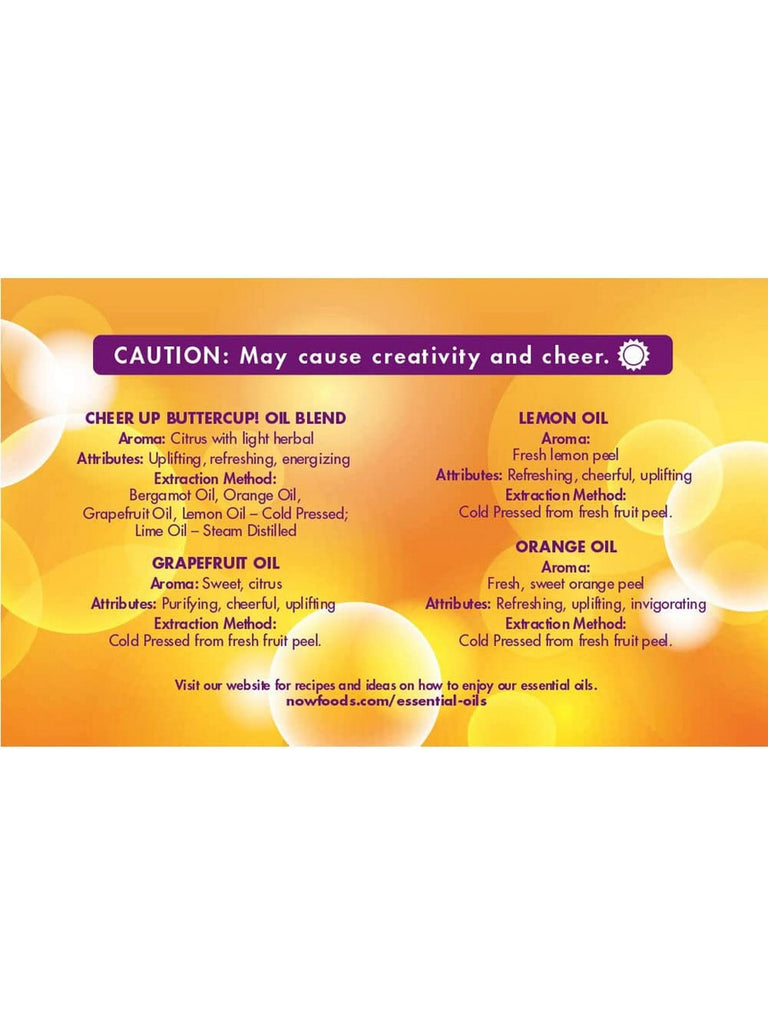 CAUTION: May cause creativity and cheer.

CHEER UP BUTTERCUP! OIL BLEND
Aroma: Citrus with light herbal
Attributes: Uplifting, refreshing, energizing
Extraction Method:
Bergamot Oil, Orange Oil, Grapefruit Oil, Lemon Oil – Cold Pressed; Lime Oil – Steam Distilled

GRAPEFRUIT OIL
Aroma: Sweet, citrus
Attributes: Purifying, cheerful, uplifting
Extraction Method:
Cold Pressed from fresh fruit peel.

LEMON OIL
Aroma:
Fresh lemon peel
Attributes: Refreshing, cheerful, uplifting
Extraction Method:
Cold Pressed from fresh fruit peel.

ORANGE OIL
Aroma:
Fresh, sweet orange peel
Attributes: Refreshing, uplifting, invigorating
Extraction Method:
Cold Pressed from fresh fruit peel.

Visit our website for recipes and ideas on how to enjoy our essential oils.
nowfoods.com/essential-oils